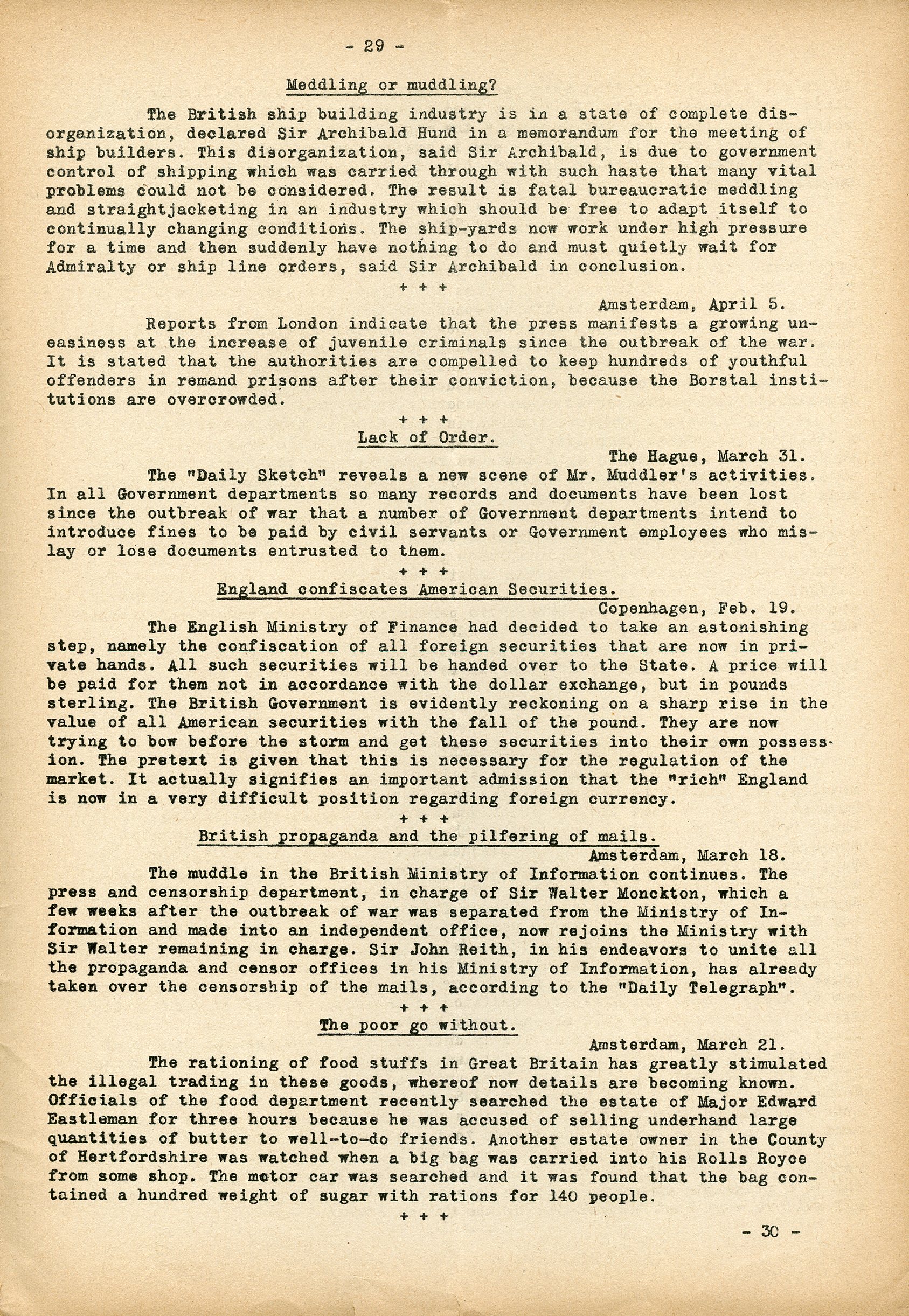 - 29 -

Meddling or muddling?

The British ship building industry is in a state of complete disorganization, declared Sir Archibald Hund in a memorandum for the meeting of ship builders. This disorganization, said Sir Archibald, is due to government control of shipping which was carried through with such haste that many vital problems could not be considered. The result is fatal bureaucratic meddling and straightjacketing in an industry which should be free to adapt itself to continually changing conditions. The ship-yards now work under high pressure for a time and then suddenly have nothing to do and must quietly wait for Admiralty or ship line orders, said Sir Archibald in conclusion.

+ + +

Amsterdam, April 5.

Reports from London indicate that the press manifests a growing uneasiness at the increase of juvenile criminals since the outbreak of the war. It is stated that the authorities are compelled to keep hundreds of youthful offenders in remand prisons after their conviction, because the Borstal institutions are overcrowded.

+ + +

Lack of Order.

The Hague, March 31.

The "Daily Sketch" reveals a new scene of Mr. Muddler's activities. In all Government departments so many records and documents have been lost since the outbreak of war that a number of Government departments intend to introduce fines to be paid by civil servants or Government employees who mislay or lose documents entrusted to them.

+ + +

England confiscates American Securities.

Copenhagen, Feb. 19.

The English Ministry of Finance had decided to take an astonishing step, namely the confiscation of all foreign securities that are now in private hands. All such securities will be handed over to the State. A price will be paid for them not in accordance with the dollar exchange, but in pounds sterling. The British Government is evidently reckoning on a sharp rise in the value of all American securities with the fall of the pound. They are now trying to bow before the storm and get these securities into their own possession. The pretext is given that this is necessary for the regulation of the market. It actually signifies an important admission that the "rich" England is now in a very difficult position regarding foreign currency.

+ + +

British propaganda and the pilfering of mails.

Amsterdam, March 18.

The muddle in the British Ministry of Information continues. The press and censorship department, in charge of Sir Walter Monckton, which a few weeks after the outbreak of war was separated from the Ministry of Information and made into an independent office, now rejoins the Ministry with Sir Walter remaining in charge. Sir John Reith, in his endeavors to unite all the propaganda and censor offices in his Ministry of Information, has already taken over the censorship of the mails, according to the "Daily Telegraph".

+ + +

The poor go without.

Amsterdam, March 21.

The rationing of food stuffs in Great Britain has greatly stimulated the illegal trading in these goods, whereof now details are becoming known. Officials of the food department recently searched the estate of Major Edward Eastleman for three hours because he was accused of selling underhand large quantities of butter to well-to-do friends. Another estate owner in the County of Hertfordshire was watched when a big bag was carried into his Rolls Royce from some shop. The motor car was searched and it was found that the bag contained a hundred weight of sugar with rations for 140 people.

+ + +

- 30 -